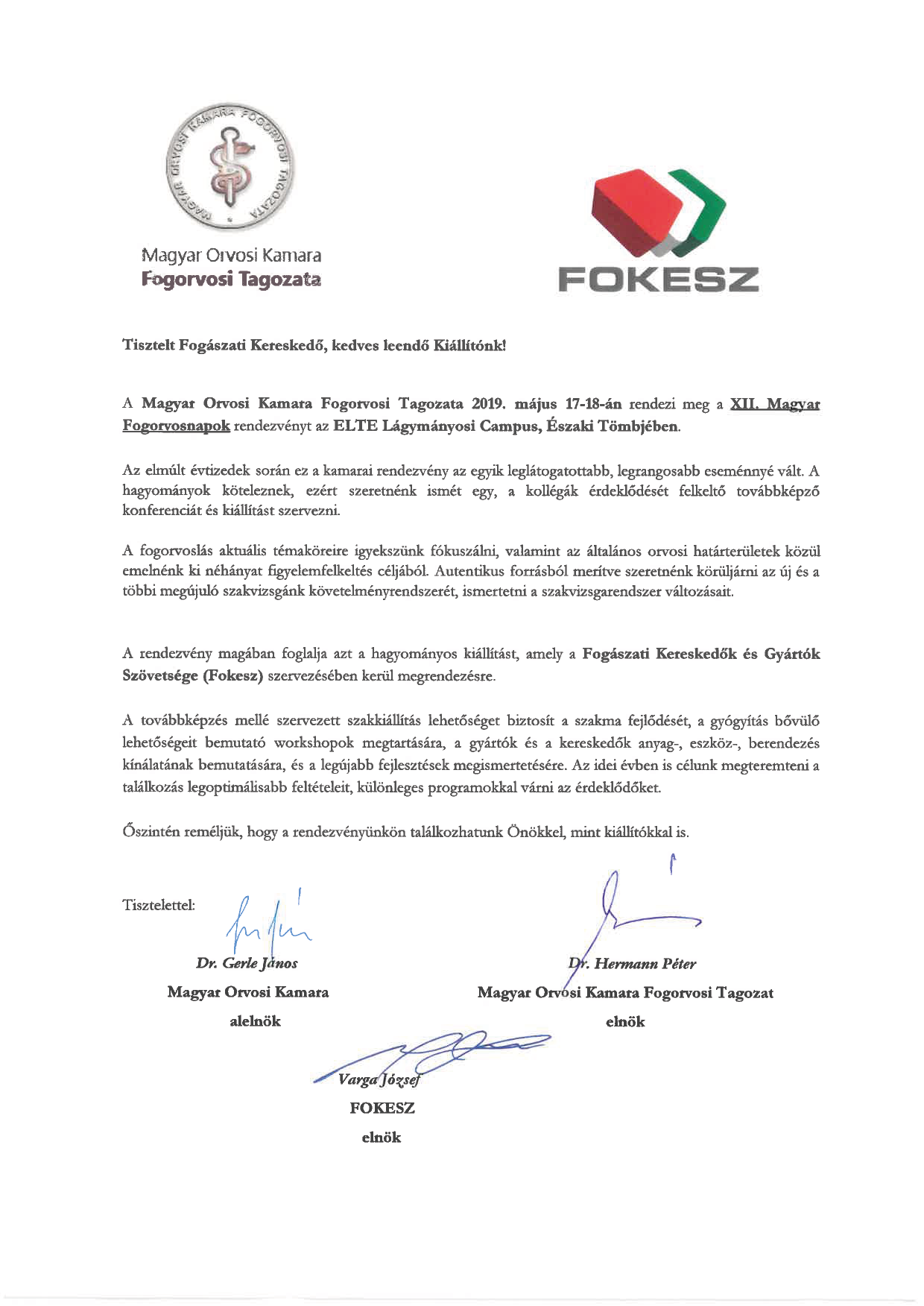 MAGYAR ORVOSI KAMARA FOGORVOSI TAGOZATA

Magyar Orvosi Kamara
Fogorvosi Tagozata

FOKESZ

Tisztelt Fogászati Kereskedő, kedves leendő Kiállítónk!

A Magyar Orvosi Kamara Fogorvosi Tagozata 2019. május 17-18-án rendezi meg a XII. Magyar Fogorvosnapok rendezvényt az ELTE Lágymányosi Campus, Északi Tömbjében.

Az elmúlt évtizedek során ez a kamarai rendezvény az egyik leglátogatottabb, legrangosabb eseménnyé vált. A hagyományok köteleznek, ezért szeretnénk ismét egy, a kollégák érdeklődését felkeltő továbbképző konferenciát és kiállítást szervezni.

A fogorvoslás aktuális témaköreire igyekszünk fókuszálni, valamint az általános orvosi határterületek közül emelnénk ki néhányat figyelemfelkeltés céljából. Autentikus forrásból merítve szeretnénk körüljárni az új és a többi megújuló szakvizsgánk követelményrendszerét, ismertetni a szakvizsgarendszer változásait.

A rendezvény magában foglalja azt a hagyományos kiállítást, amely a Fogászati Kereskedők és Gyártók Szövetsége (Fokesz) szervezésében kerül megrendezésre.

A továbbképzés mellé szervezett szakkiállítás lehetőséget biztosít a szakma fejlődését, a gyógyítás bővülő lehetőségeit bemutató workshopok megtartására, a gyártók és a kereskedők anyag-, eszköz-, berendezés kínálatának bemutatására, és a legújabb fejlesztések megismertetésére. Az idei évben is célunk megteremteni a találkozás legoptimálisabb feltételeit, különleges programokkal várni az érdeklődőket.

Őszintén reméljük, hogy a rendezvényünkön találkozhatunk Önökkel, mint kiállítókkal is.

Tisztelettel:

Dr. Gerle János
Magyar Orvosi Kamara
alelnök

Dr. Hermann Péter
Magyar Orvosi Kamara Fogorvosi Tagozat
elnök

Varga József
FOKESZ
elnök